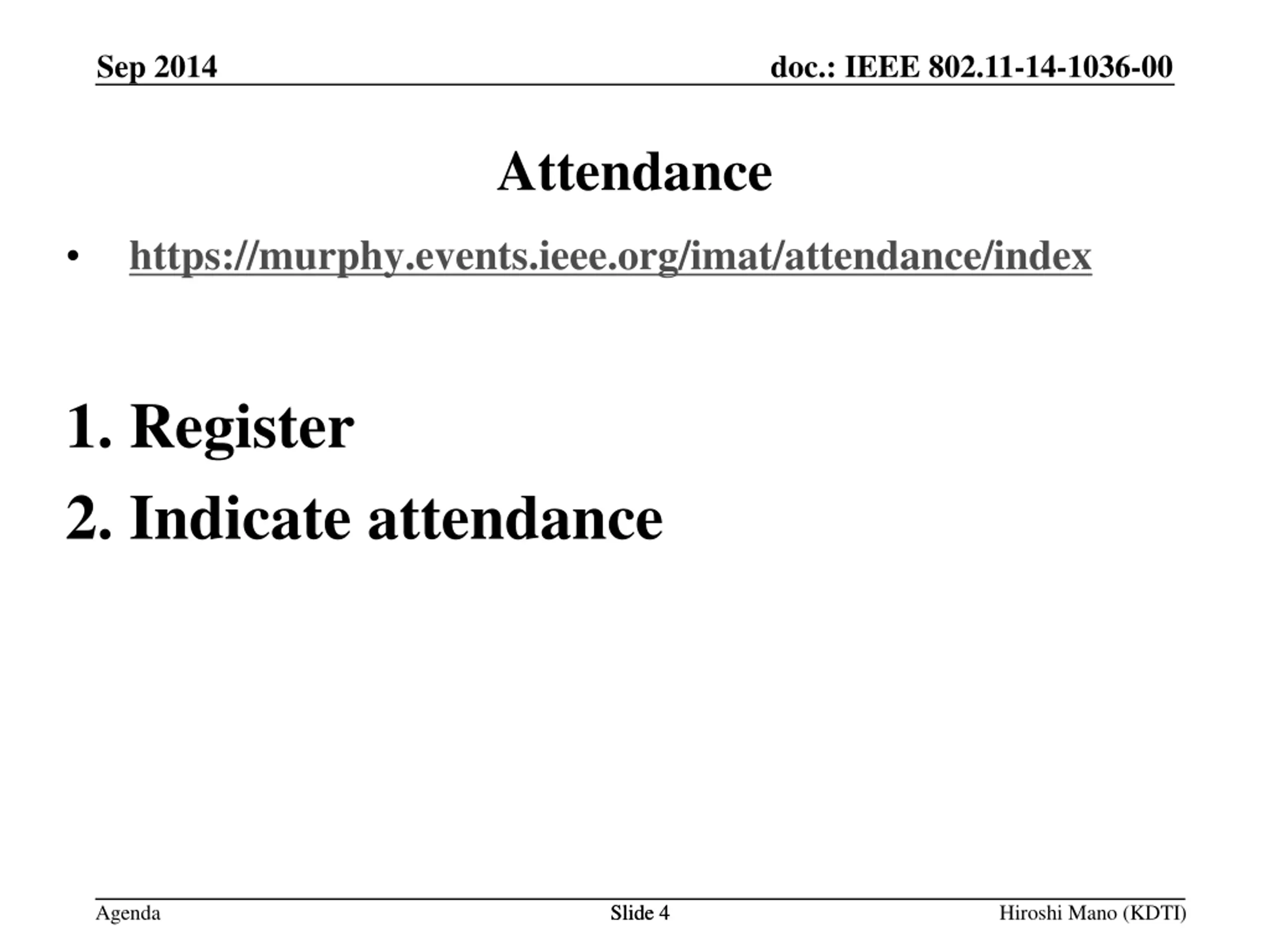 Sep 2014

doc.: IEEE 802.11-14-1036-00

Attendance

• https://murphy.events.ieee.org/imat/attendance/index

1. Register
2. Indicate attendance

Agenda

Slide 4

Hiroshi Mano (KDTI)